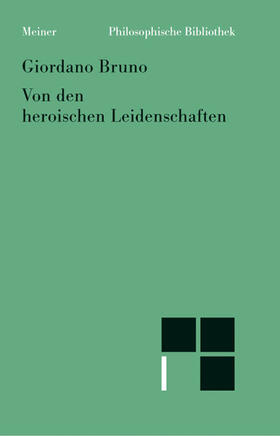 Meiner Philosophische Bibliothek

Giordano Bruno

Von den heroischen Leidenschaften